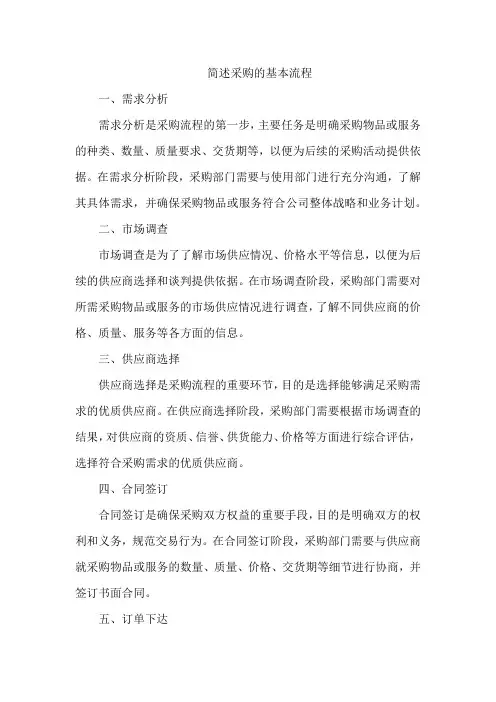 简述采购的基本流程

一、需求分析

需求分析是采购流程的第一步，主要任务是明确采购物品或服务的种类、数量、质量要求、交货期等，以便为后续的采购活动提供依据。在需求分析阶段，采购部门需要与使用部门进行充分沟通，了解其具体需求，并确保采购物品或服务符合公司整体战略和业务计划。

二、市场调查

市场调查是为了了解市场供应情况、价格水平等信息，以便为后续的供应商选择和谈判提供依据。在市场调查阶段，采购部门需要对所需采购物品或服务的市场供应情况进行调查，了解不同供应商的价格、质量、服务等各方面的信息。

三、供应商选择

供应商选择是采购流程的重要环节，目的是选择能够满足采购需求的优质供应商。在供应商选择阶段，采购部门需要根据市场调查的结果，对供应商的资质、信誉、供货能力、价格等方面进行综合评估，选择符合采购需求的优质供应商。

四、合同签订

合同签订是确保采购双方权益的重要手段，目的是明确双方的权利和义务，规范交易行为。在合同签订阶段，采购部门需要与供应商就采购物品或服务的数量、质量、价格、交货期等细节进行协商，并签订书面合同。

五、订单下达